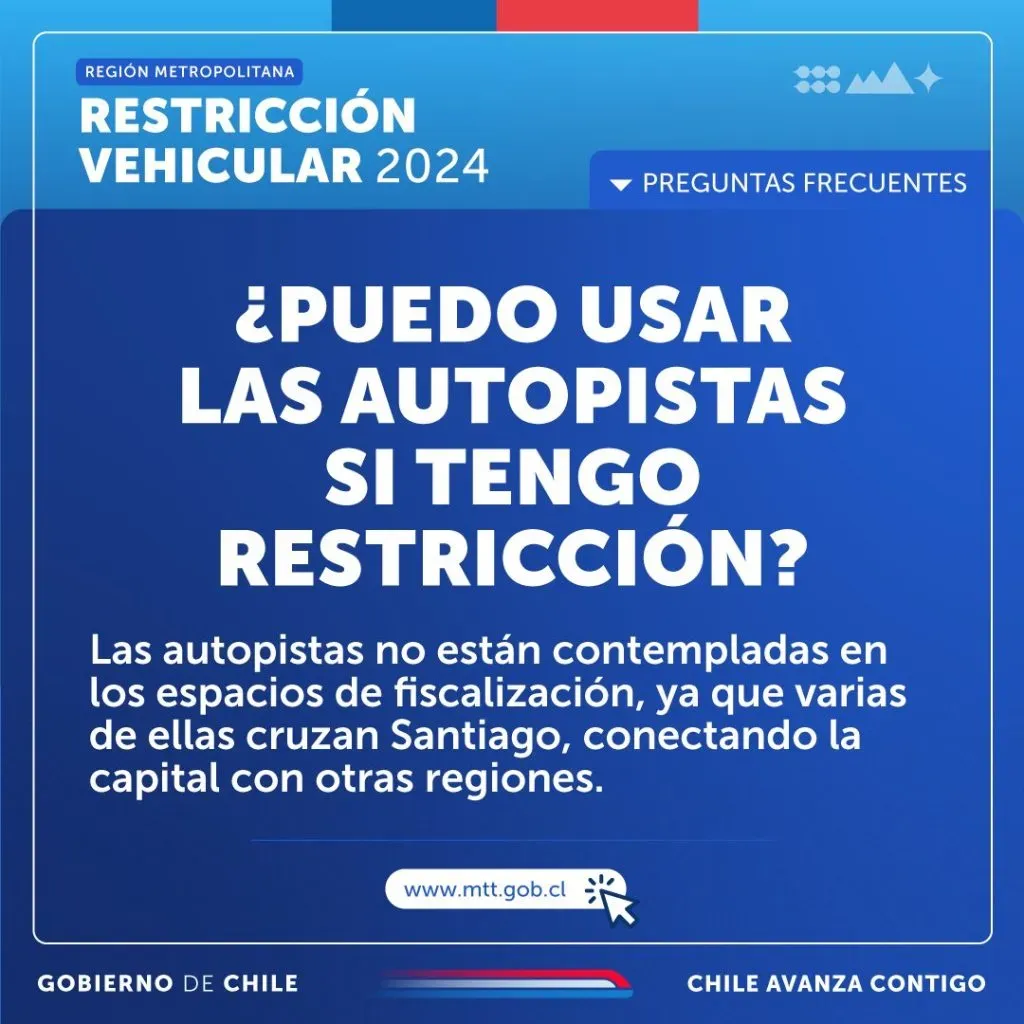 REGIÓN METROPOLITANA
RESTRICCIÓN VEHICULAR 2024

PREGUNTAS FRECUENTES

¿PUEDO USAR LAS AUTOPISTAS SI TENGO RESTRICCIÓN?

Las autopistas no están contempladas en los espacios de fiscalización, ya que varias de ellas cruzan Santiago, conectando la capital con otras regiones.

www.mtt.gob.cl

GOBIERNO DE CHILE

CHILE AVANZA CONTIGO